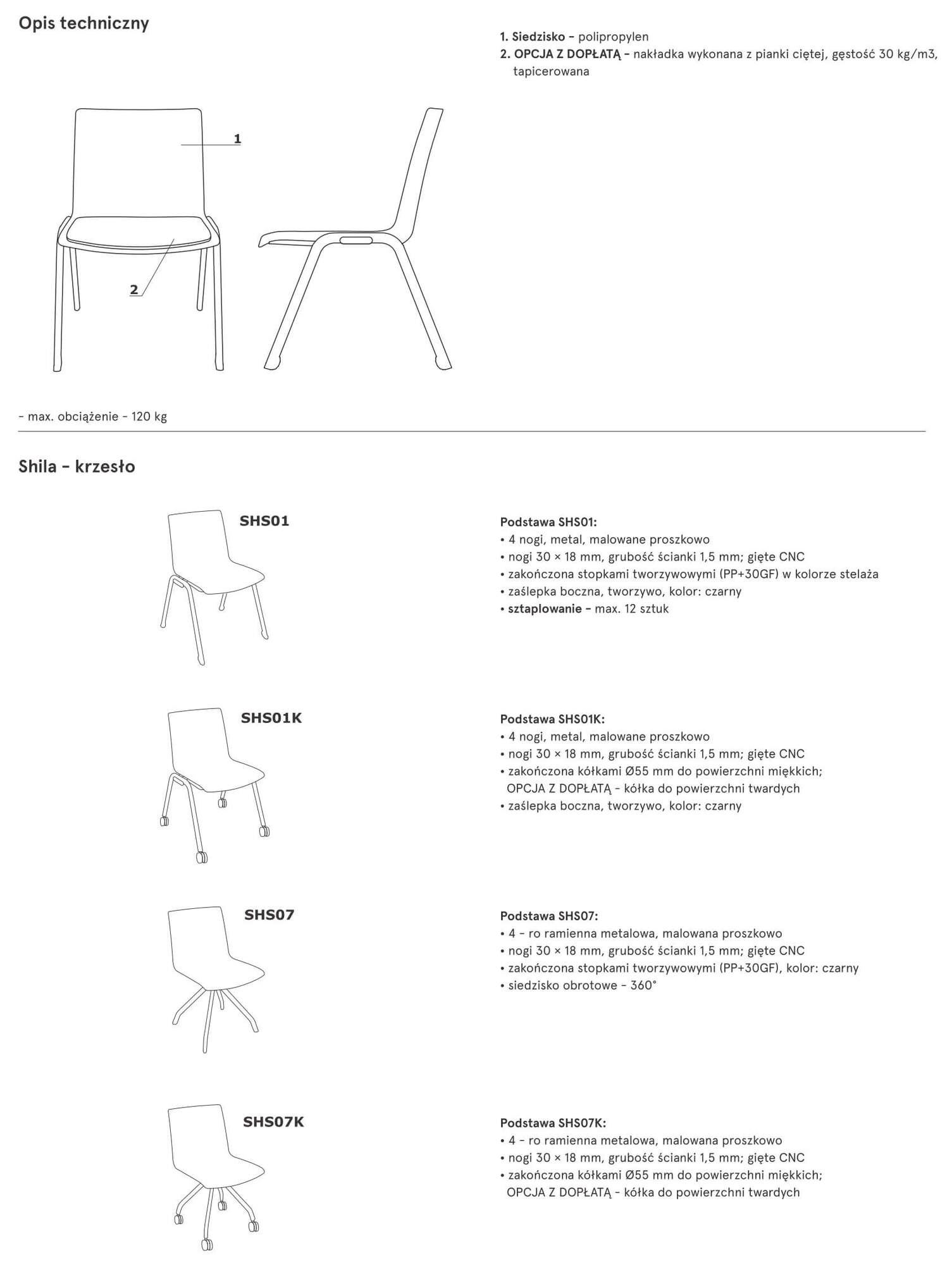 Opis techniczny

1. Siedzisko – polipropylen
2. OPCJA Z DOPŁATĄ – nakładka wykonana z pianki ciętej, gęstość 30 kg/m3, tapicerowana

1

2

– max. obciążenie – 120 kg

Shila – krzesło

SHS01

Podstawa SHS01:
• 4 nogi, metal, malowane proszkowo
• nogi 30 × 18 mm, grubość ścianki 1,5 mm; gięte CNC
• zakończona stopkami tworzywowymi (PP+30GF) w kolorze stelaża
• zaślepka boczna, tworzywo, kolor: czarny
• sztaplowanie – max. 12 sztuk

SHS01K

Podstawa SHS01K:
• 4 nogi, metal, malowane proszkowo
• nogi 30 × 18 mm, grubość ścianki 1,5 mm; gięte CNC
• zakończona kółkami Ø55 mm do powierzchni miękkich; OPCJA Z DOPŁATĄ – kółka do powierzchni twardych
• zaślepka boczna, tworzywo, kolor: czarny

SHS07

Podstawa SHS07:
• 4 – ro ramienna metalowa, malowana proszkowo
• nogi 30 × 18 mm, grubość ścianki 1,5 mm; gięte CNC
• zakończona stopkami tworzywowymi (PP+30GF), kolor: czarny
• siedzisko obrotowe – 360°

SHS07K

Podstawa SHS07K:
• 4 – ro ramienna metalowa, malowana proszkowo
• nogi 30 × 18 mm, grubość ścianki 1,5 mm; gięte CNC
• zakończona kółkami Ø55 mm do powierzchni miękkich; OPCJA Z DOPŁATĄ – kółka do powierzchni twardych